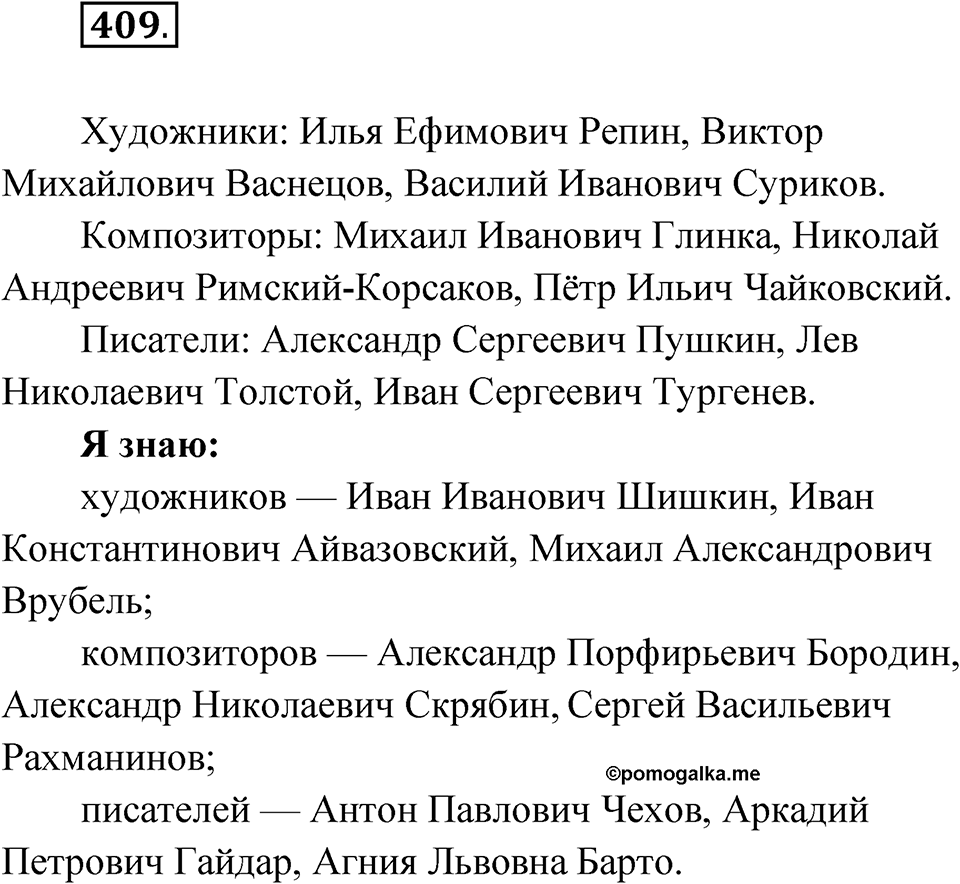 409.

Художники: Илья Ефимович Репин, Виктор Михайлович Васнецов, Василий Иванович Суриков.

Композиторы: Михаил Иванович Глинка, Николай Андреевич Римский-Корсаков, Пётр Ильич Чайковский.

Писатели: Александр Сергеевич Пушкин, Лев Николаевич Толстой, Иван Сергеевич Тургенев.

Я знаю:

художников — Иван Иванович Шишкин, Иван Константинович Айвазовский, Михаил Александрович Врубель;

композиторов — Александр Порфирьевич Бородин, Александр Николаевич Скрябин, Сергей Васильевич Рахманинов;

©pomogalka.me

писателей — Антон Павлович Чехов, Аркадий Петрович Гайдар, Агния Львовна Барто.